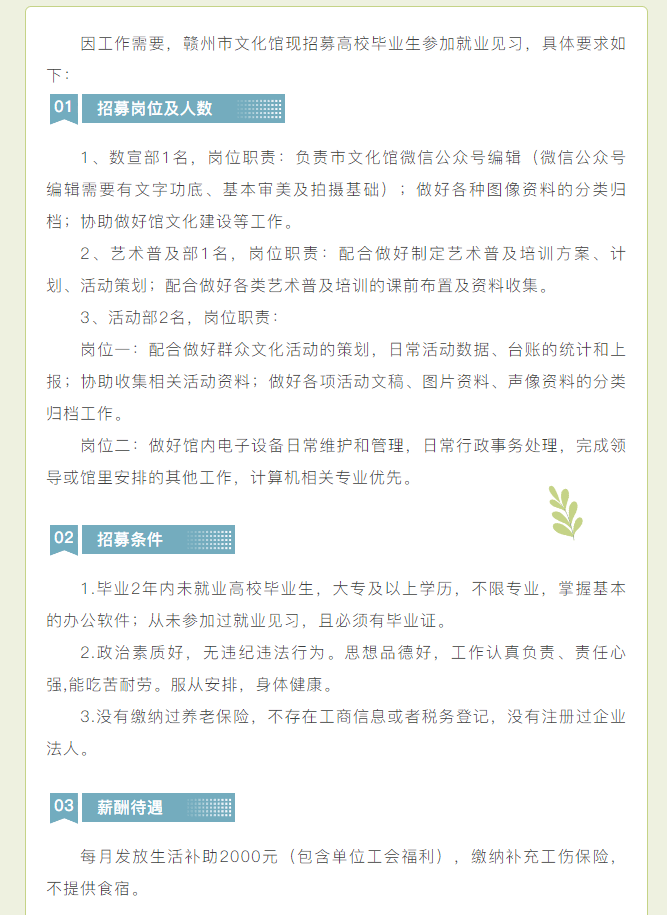 因工作需要，赣州市文化馆现招募高校毕业生参加就业见习，具体要求如下：

01 招募岗位及人数

1、数宣部1名，岗位职责：负责市文化馆微信公众号编辑（微信公众号编辑需要有文字功底、基本审美及拍摄基础）；做好各种图像资料的分类归档；协助做好馆文化建设等工作。

2、艺术普及部1名，岗位职责：配合做好制定艺术普及培训方案、计划、活动策划；配合做好各类艺术普及培训的课前布置及资料收集。

3、活动部2名，岗位职责：

岗位一：配合做好群众文化活动的策划，日常活动数据、台账的统计和上报；协助收集相关活动资料；做好各项活动文稿、图片资料、声像资料的分类归档工作。

岗位二：做好馆内电子设备日常维护和管理，日常行政事务处理，完成领导或馆里安排的其他工作，计算机相关专业优先。

02 招募条件

1.毕业2年内未就业高校毕业生，大专及以上学历，不限专业，掌握基本的办公软件；从未参加过就业见习，且必须有毕业证。

2.政治素质好，无违纪违法行为。思想品德好，工作认真负责、责任心强,能吃苦耐劳。服从安排，身体健康。

3.没有缴纳过养老保险，不存在工商信息或者税务登记，没有注册过企业法人。

03 薪酬待遇

每月发放生活补助2000元（包含单位工会福利），缴纳补充工伤保险，不提供食宿。